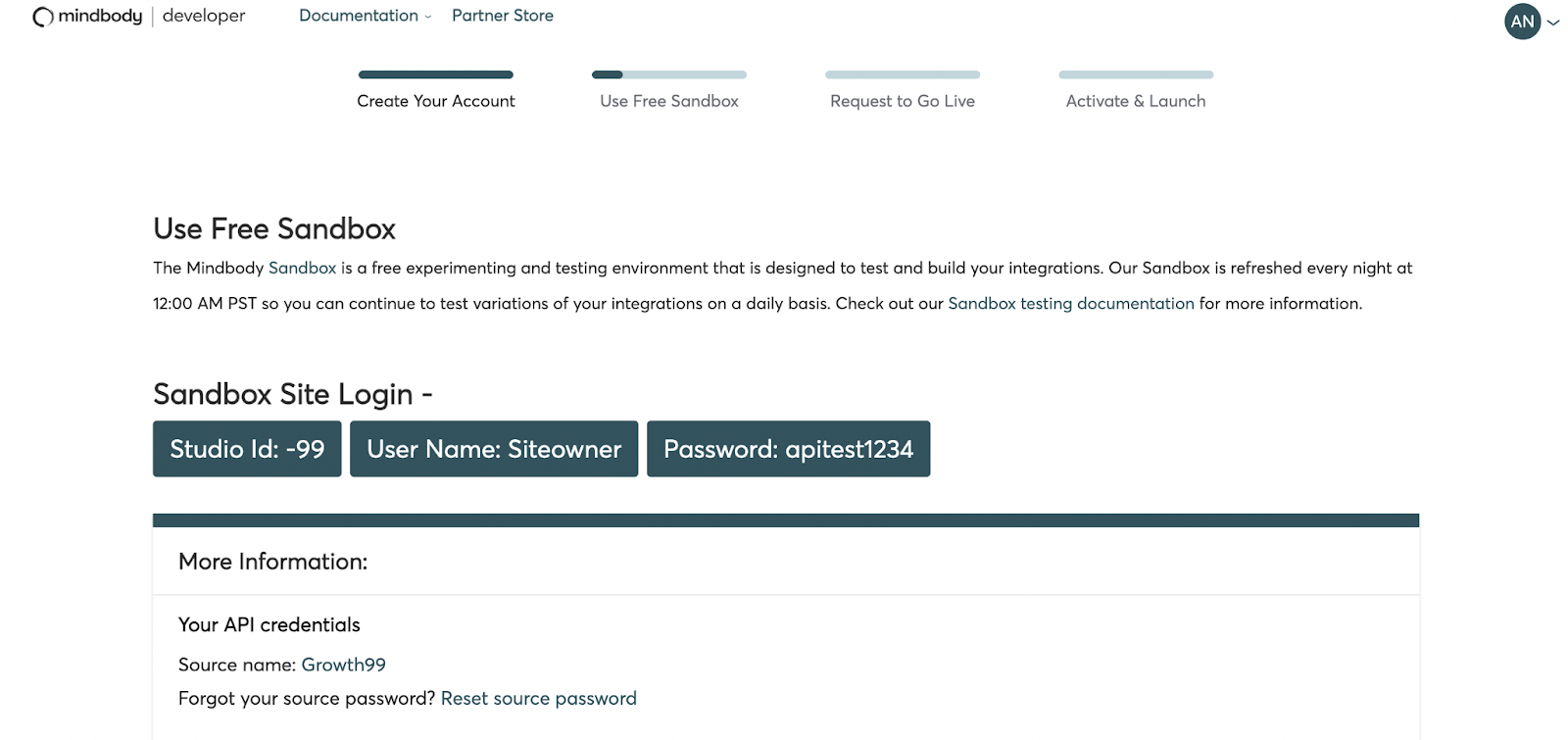 mindbody | developer Documentation Partner Store AN

Create Your Account Use Free Sandbox Request to Go Live Activate & Launch

Use Free Sandbox

The Mindbody Sandbox is a free experimenting and testing environment that is designed to test and build your integrations. Our Sandbox is refreshed every night at 12:00 AM PST so you can continue to test variations of your integrations on a daily basis. Check out our Sandbox testing documentation for more information.

Sandbox Site Login -

Studio Id: -99 User Name: Siteowner Password: apitest1234

More Information:

Your API credentials

Source name: Growth99

Forgot your source password? Reset source password